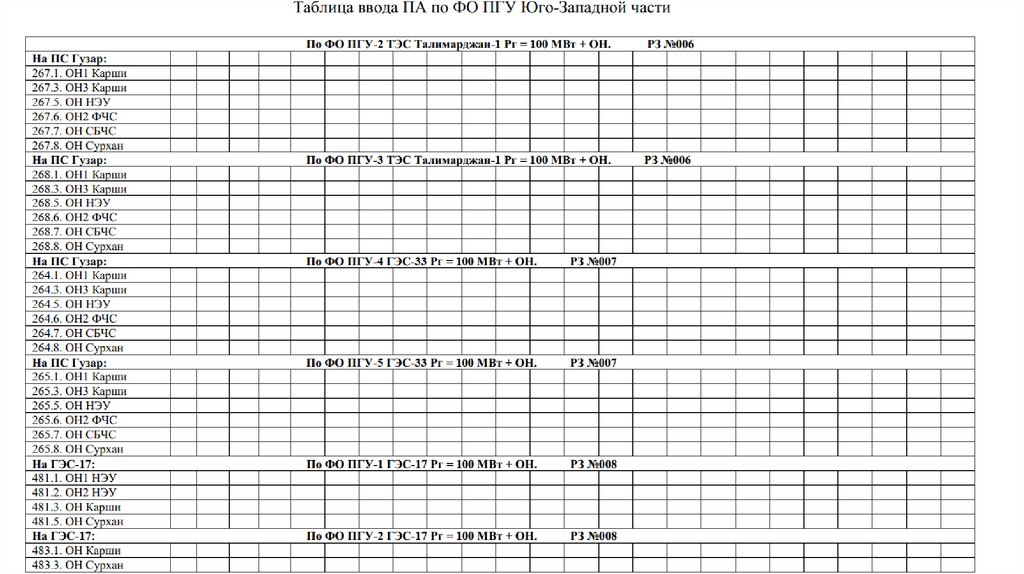 Таблица ввода ПА по ФО ПГУ Юго-Западной части

По ФО ПГУ-2 ТЭС Талимарджан-1 Pг = 100 МВт + ОН. РЗ №006

На ПС Гузар:
267.1. ОН1 Карши
267.3. ОН3 Карши
267.5. ОН НЭУ
267.6. ОН2 ФЧС
267.7. ОН СБЧС
267.8. ОН Сурхан

На ПС Гузар: По ФО ПГУ-3 ТЭС Талимарджан-1 Pг = 100 МВт + ОН. РЗ №006
268.1. ОН1 Карши
268.3. ОН3 Карши
268.5. ОН НЭУ
268.6. ОН2 ФЧС
268.7. ОН СБЧС
268.8. ОН Сурхан

На ПС Гузар: По ФО ПГУ-4 ГЭС-33 Pг = 100 МВт + ОН. РЗ №007
264.1. ОН1 Карши
264.3. ОН3 Карши
264.5. ОН НЭУ
264.6. ОН2 ФЧС
264.7. ОН СБЧС
264.8. ОН Сурхан

На ПС Гузар: По ФО ПГУ-5 ГЭС-33 Pг = 100 МВт + ОН. РЗ №007
265.1. ОН1 Карши
265.3. ОН3 Карши
265.5. ОН НЭУ
265.6. ОН2 ФЧС
265.7. ОН СБЧС
265.8. ОН Сурхан

На ГЭС-17: По ФО ПГУ-1 ГЭС-17 Pг = 100 МВт + ОН. РЗ №008
481.1. ОН1 НЭУ
481.2. ОН2 НЭУ
481.3. ОН Карши
481.5. ОН Сурхан

На ГЭС-17: По ФО ПГУ-2 ГЭС-17 Pг = 100 МВт + ОН. РЗ №008
483.1. ОН Карши
483.3. ОН Сурхан